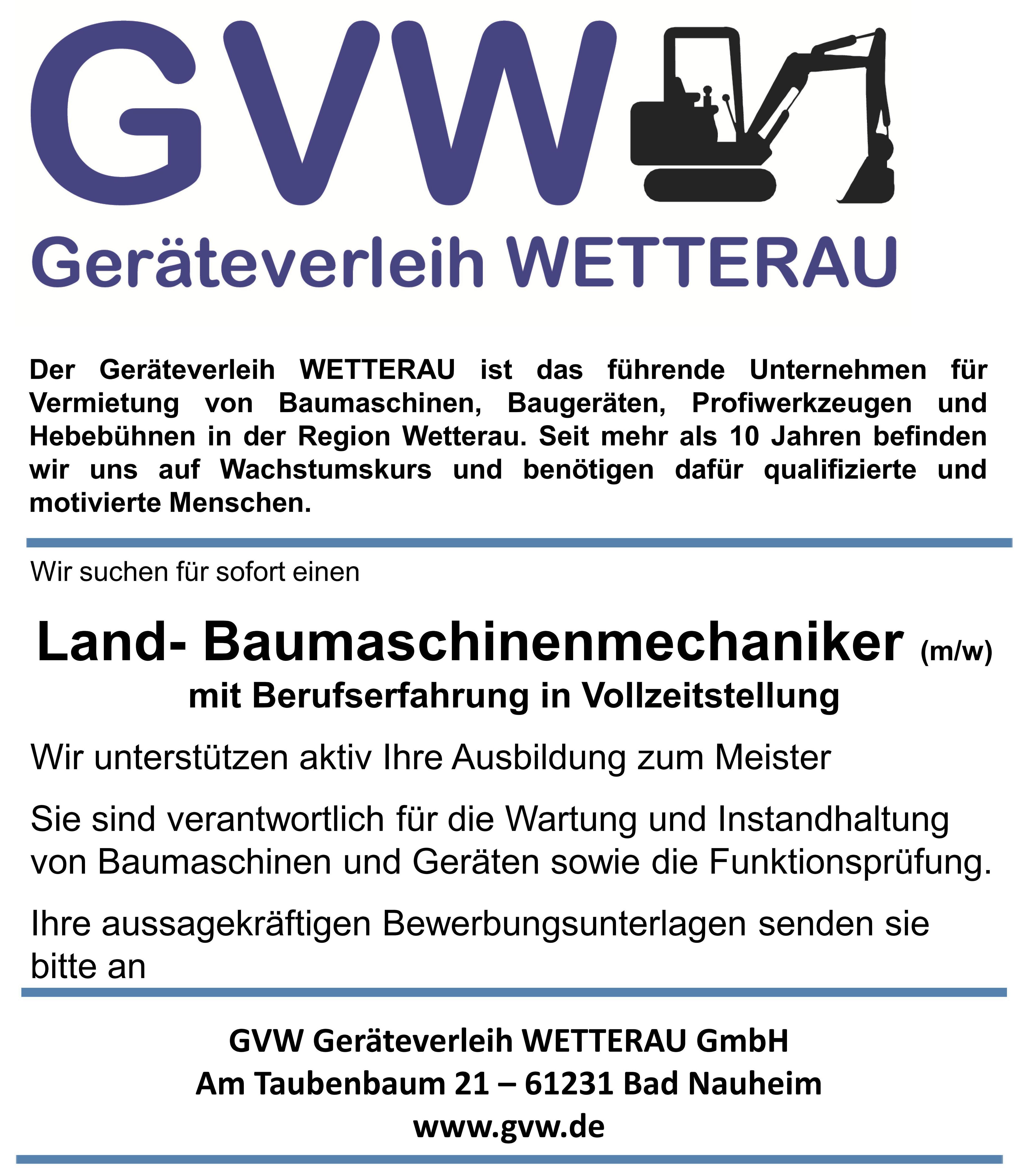 GVW

Geräteverleih WETTERAU

Der Geräteverleih WETTERAU ist das führende Unternehmen für Vermietung von Baumaschinen, Baugeräten, Profiwerkzeugen und Hebebühnen in der Region Wetterau. Seit mehr als 10 Jahren befinden wir uns auf Wachstumskurs und benötigen dafür qualifizierte und motivierte Menschen.

Wir suchen für sofort einen

Land- Baumaschinenmechaniker (m/w)
mit Berufserfahrung in Vollzeitstellung

Wir unterstützen aktiv Ihre Ausbildung zum Meister

Sie sind verantwortlich für die Wartung und Instandhaltung von Baumaschinen und Geräten sowie die Funktionsprüfung.

Ihre aussagekräftigen Bewerbungsunterlagen senden sie bitte an

GVW Geräteverleih WETTERAU GmbH
Am Taubenbaum 21 – 61231 Bad Nauheim
www.gvw.de